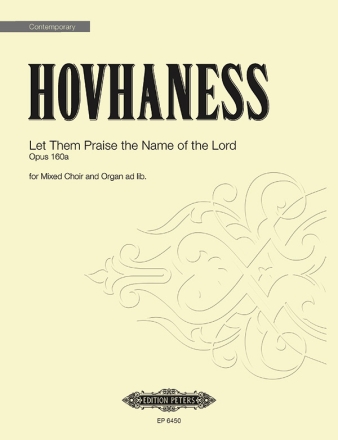 Contemporary

HOVHANESS

Let Them Praise the Name of the Lord
Opus 160a

for Mixed Choir and Organ ad lib.

EDITION PETERS

EP 6450